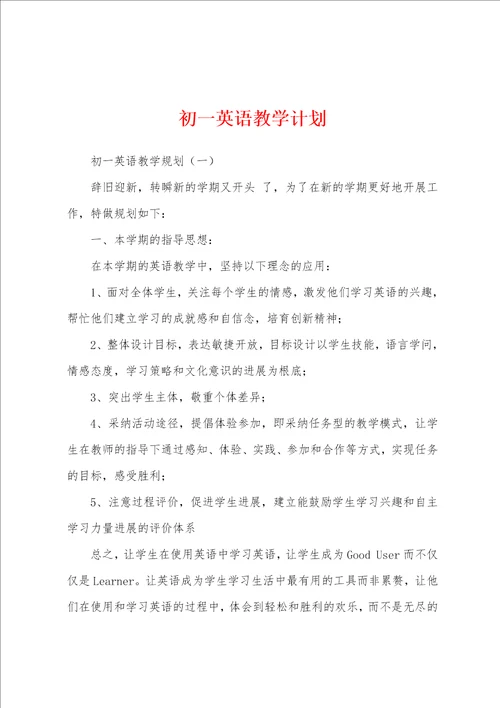 初一英语教学计划

初一英语教学规划（一）

辞旧迎新，转瞬新的学期又开头 了，为了在新的学期更好地开展工作，特做规划如下：

一、本学期的指导思想：

在本学期的英语教学中，坚持以下理念的应用：

1、面对全体学生，关注每个学生的情感，激发他们学习英语的兴趣，帮忙他们建立学习的成就感和自信念，培育创新精神；

2、整体设计目标，表达敏捷开放，目标设计以学生技能，语言学问，情感态度，学习策略和文化意识的进展为根底；

3、突出学生主体，敬重个体差异；

4、采纳活动途径，提倡体验参加，即采纳任务型的教学模式，让学生在教师的指导下通过感知、体验、实践、参加和合作等方式，实现任务的目标，感受胜利；

5、注意过程评价，促进学生进展，建立能鼓励学生学习兴趣和自主学习力量进展的评价体系

总之，让学生在使用英语中学习英语，让学生成为Good User而不仅仅是Learner。让英语成为学生学习生活中最有用的工具而非累赘，让他们在使用和学习英语的过程中，体会到轻松和胜利的欢乐，而不是无尽的